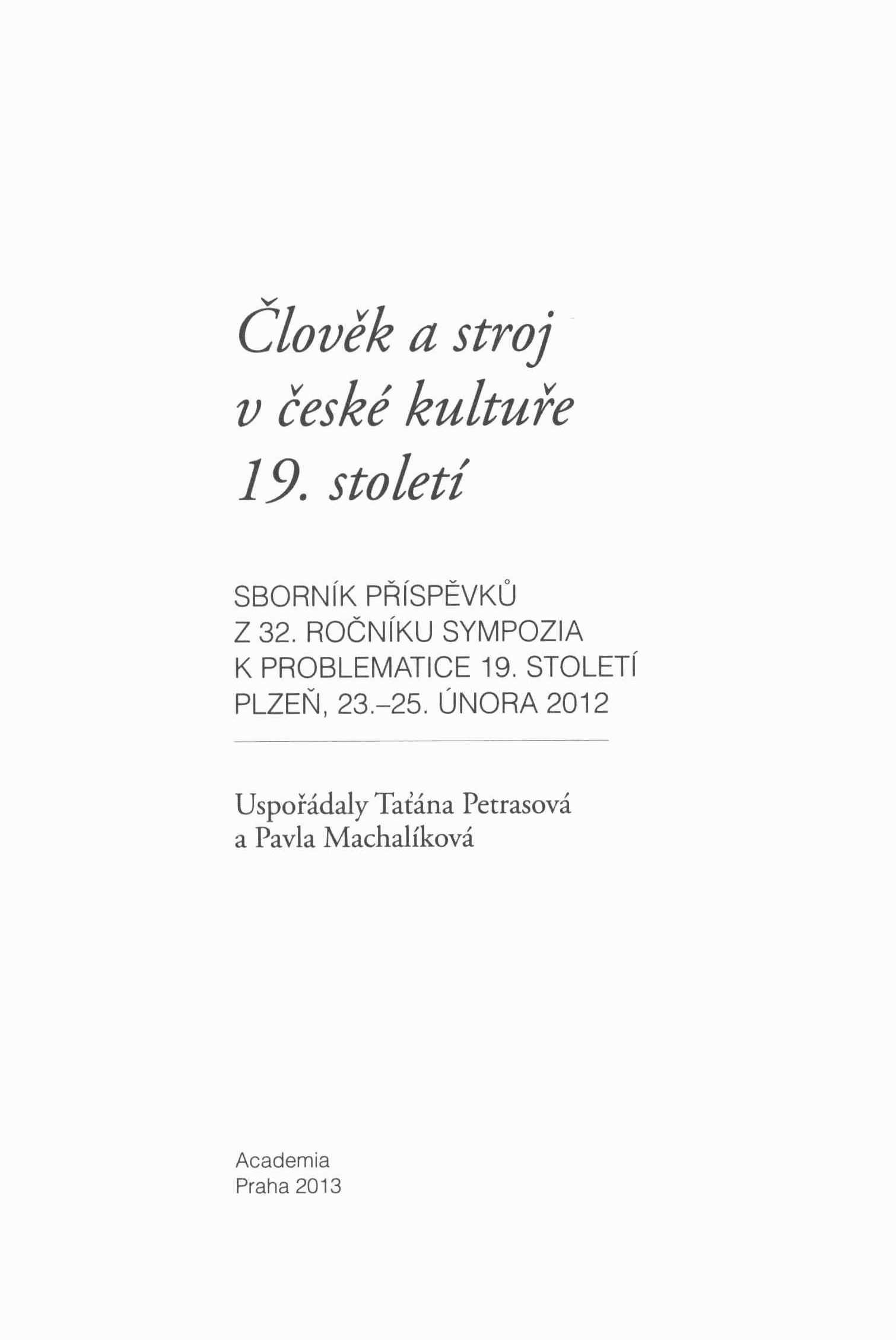 Člověk a stroj
v české kultuře
19. století

SBORNÍK PŘÍSPĚVKŮ
Z 32. ROČNÍKU SYMPOZIA
K PROBLEMATICE 19. STOLETÍ
PLZEŇ, 23.–25. ÚNORA 2012

Uspořádaly Taťána Petrasová
a Pavla Machalíková

Academia
Praha 2013